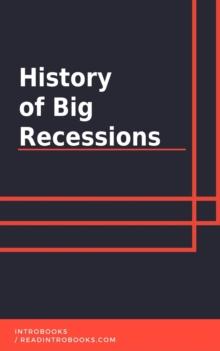 History of Big Recessions

INTROBOOKS
/ READINTROBOOKS.COM